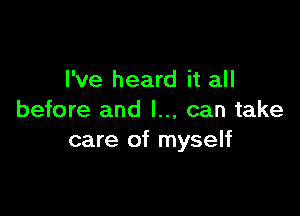 I've heard it all before and I.., can take care of myself